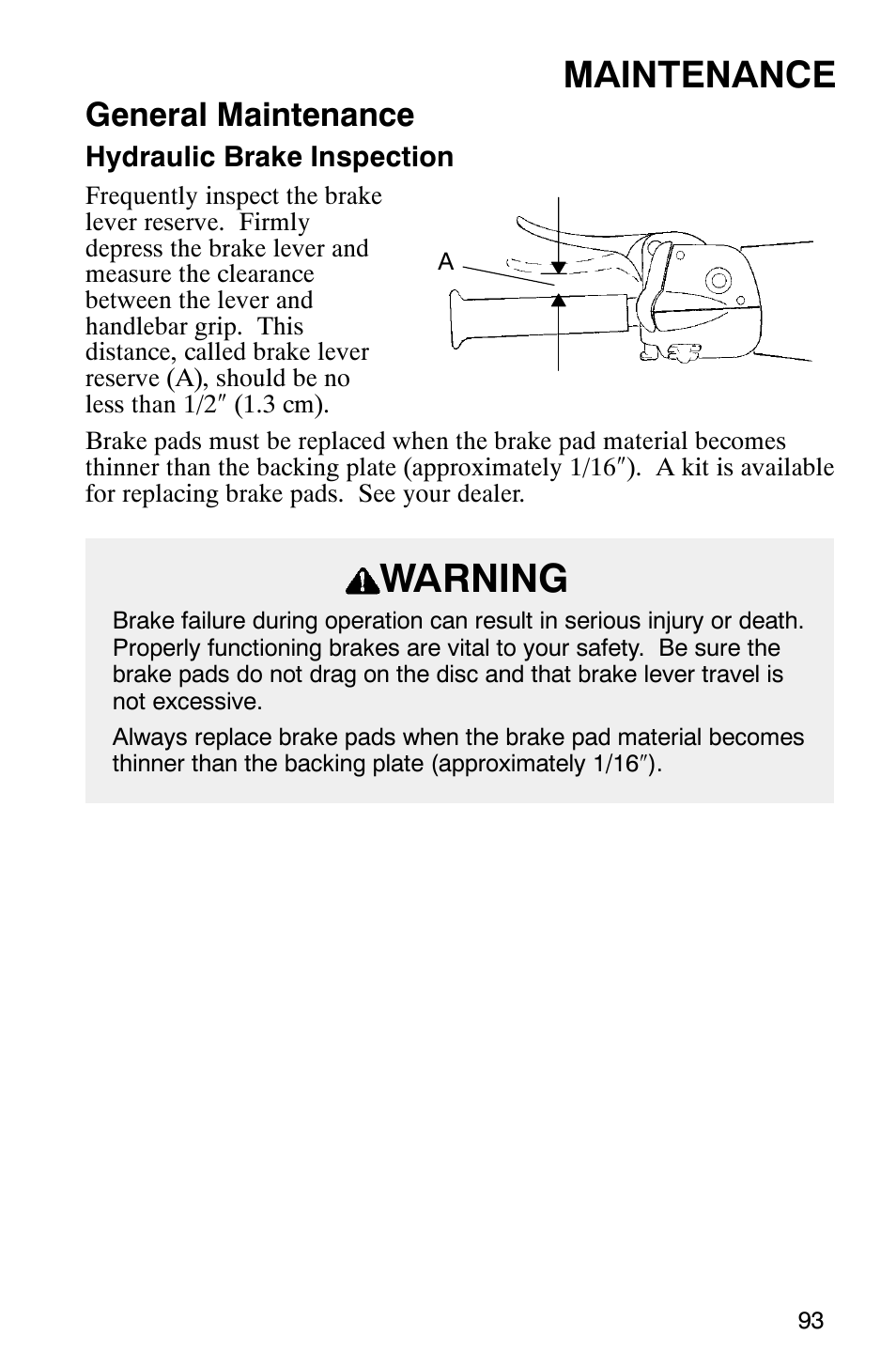 MAINTENANCE

General Maintenance

Hydraulic Brake Inspection

Frequently inspect the brake lever reserve. Firmly depress the brake lever and measure the clearance between the lever and handlebar grip. This distance, called brake lever reserve (A), should be no less than 1/2″ (1.3 cm).

A

Brake pads must be replaced when the brake pad material becomes thinner than the backing plate (approximately 1/16″). A kit is available for replacing brake pads. See your dealer.

WARNING

Brake failure during operation can result in serious injury or death. Properly functioning brakes are vital to your safety. Be sure the brake pads do not drag on the disc and that brake lever travel is not excessive.

Always replace brake pads when the brake pad material becomes thinner than the backing plate (approximately 1/16″).

93